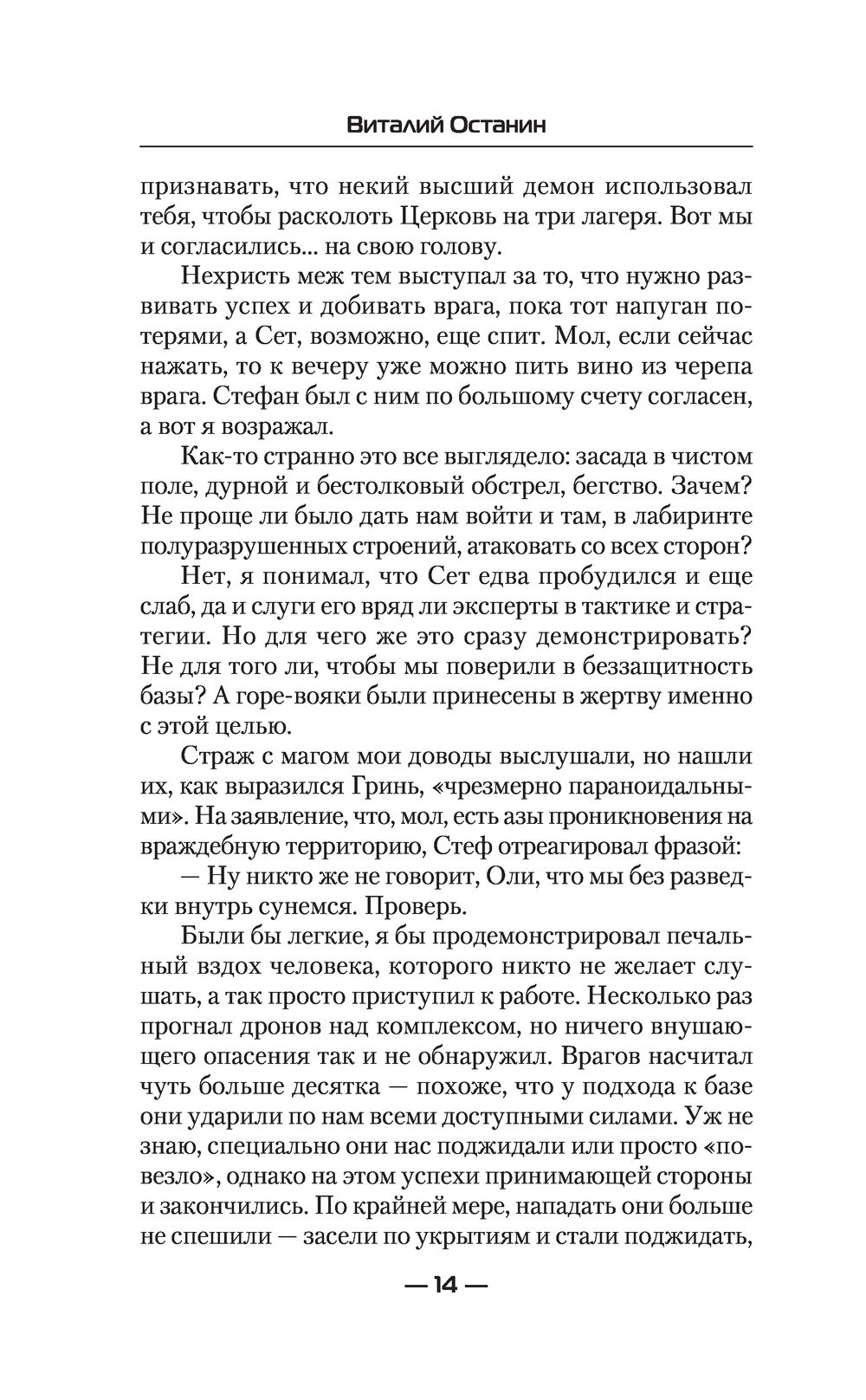 Виталий Останин

признавать, что некий высший демон использовал тебя, чтобы расколоть Церковь на три лагеря. Вот мы и согласились... на свою голову.

Нехристь меж тем выступал за то, что нужно развивать успех и добивать врага, пока тот напуган потерями, а Сет, возможно, еще спит. Мол, если сейчас нажать, то к вечеру уже можно пить вино из черепа врага. Стефан был с ним по большому счету согласен, а вот я возражал.

Как-то странно это все выглядело: засада в чистом поле, дурной и бестолковый обстрел, бегство. Зачем? Не проще ли было дать нам войти и там, в лабиринте полуразрушенных строений, атаковать со всех сторон?

Нет, я понимал, что Сет едва пробудился и еще слаб, да и слуги его вряд ли эксперты в тактике и стратегии. Но для чего же это сразу демонстрировать? Не для того ли, чтобы мы поверили в беззащитность базы? А горе-вояки были принесены в жертву именно с этой целью.

Страж с магом мои доводы выслушали, но нашли их, как выразился Гринь, «чрезмерно параноидальными». На заявление, что, мол, есть азы проникновения на враждебную территорию, Стеф отреагировал фразой:

— Ну никто же не говорит, Оли, что мы без разведки внутрь сунемся. Проверь.

Были бы легкие, я бы продемонстрировал печальный вздох человека, которого никто не желает слушать, а так просто приступил к работе. Несколько раз прогнал дронов над комплексом, но ничего внушающего опасения так и не обнаружил. Врагов насчитал чуть больше десятка — похоже, что у подхода к базе они ударили по нам всеми доступными силами. Уж не знаю, специально они нас поджидали или просто «повезло», однако на этом успехи принимающей стороны и закончились. По крайней мере, нападать они больше не спешили — засели по укрытиям и стали поджидать,

— 14 —